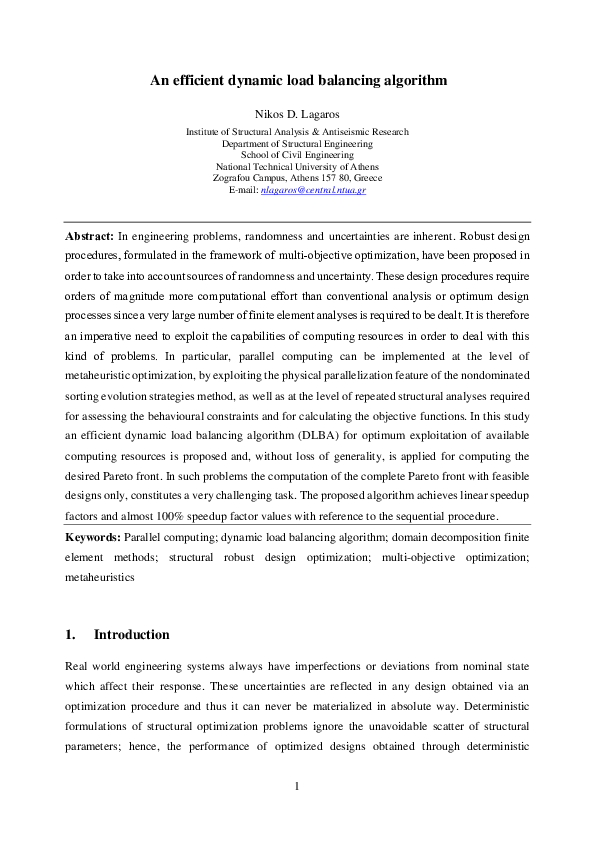 An efficient dynamic load balancing algorithm

Nikos D. Lagaros

Institute of Structural Analysis & Antiseismic Research
Department of Structural Engineering
School of Civil Engineering
National Technical University of Athens
Zografou Campus, Athens 157 80, Greece
E-mail: nlagaros@central.ntua.gr

Abstract: In engineering problems, randomness and uncertainties are inherent. Robust design procedures, formulated in the framework of multi-objective optimization, have been proposed in order to take into account sources of randomness and uncertainty. These design procedures require orders of magnitude more computational effort than conventional analysis or optimum design processes since a very large number of finite element analyses is required to be dealt. It is therefore an imperative need to exploit the capabilities of computing resources in order to deal with this kind of problems. In particular, parallel computing can be implemented at the level of metaheuristic optimization, by exploiting the physical parallelization feature of the nondominated sorting evolution strategies method, as well as at the level of repeated structural analyses required for assessing the behavioural constraints and for calculating the objective functions. In this study an efficient dynamic load balancing algorithm (DLBA) for optimum exploitation of available computing resources is proposed and, without loss of generality, is applied for computing the desired Pareto front. In such problems the computation of the complete Pareto front with feasible designs only, constitutes a very challenging task. The proposed algorithm achieves linear speedup factors and almost 100% speedup factor values with reference to the sequential procedure.

Keywords: Parallel computing; dynamic load balancing algorithm; domain decomposition finite element methods; structural robust design optimization; multi-objective optimization; metaheuristics

1. Introduction

Real world engineering systems always have imperfections or deviations from nominal state which affect their response. These uncertainties are reflected in any design obtained via an optimization procedure and thus it can never be materialized in absolute way. Deterministic formulations of structural optimization problems ignore the unavoidable scatter of structural parameters; hence, the performance of optimized designs obtained through deterministic

1